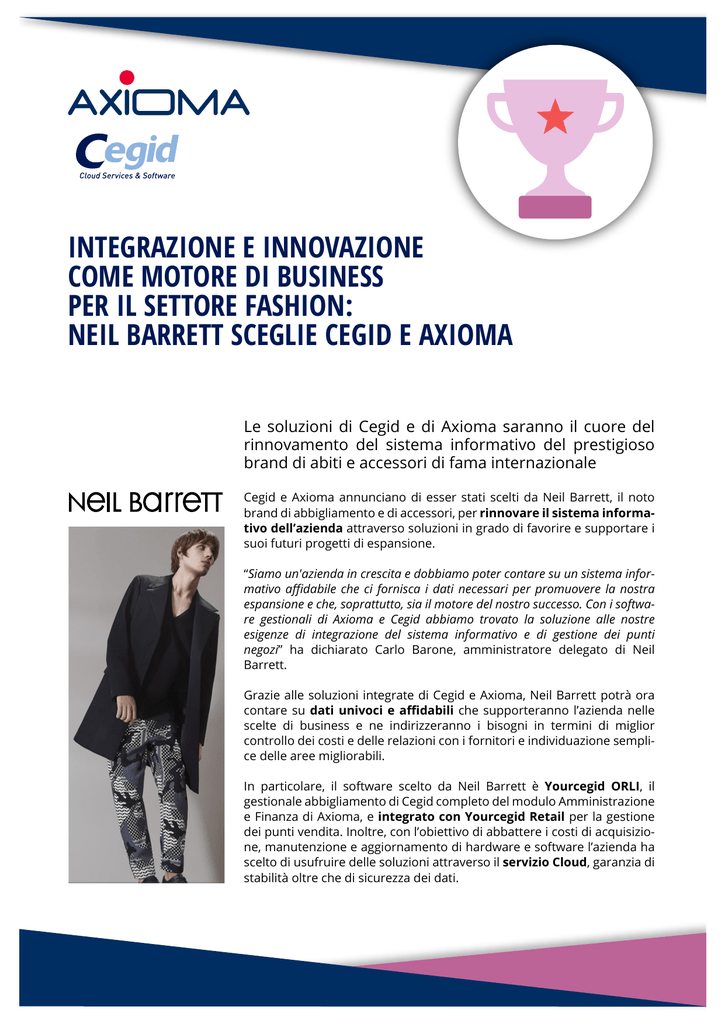 AXIOMA

Cegid
Cloud Services & Software

INTEGRAZIONE E INNOVAZIONE COME MOTORE DI BUSINESS PER IL SETTORE FASHION: NEIL BARRETT SCEGLIE CEGID E AXIOMA

Le soluzioni di Cegid e di Axioma saranno il cuore del rinnovamento del sistema informativo del prestigioso brand di abiti e accessori di fama internazionale

NEIL BARRETT

Cegid e Axioma annunciano di esser stati scelti da Neil Barrett, il noto brand di abbigliamento e di accessori, per rinnovare il sistema informativo dell'azienda attraverso soluzioni in grado di favorire e supportare i suoi futuri progetti di espansione.

"Siamo un'azienda in crescita e dobbiamo poter contare su un sistema informativo affidabile che ci fornisca i dati necessari per promuovere la nostra espansione e che, soprattutto, sia il motore del nostro successo. Con i software gestionali di Axioma e Cegid abbiamo trovato la soluzione alle nostre esigenze di integrazione del sistema informativo e di gestione dei punti negozi" ha dichiarato Carlo Barone, amministratore delegato di Neil Barrett.

Grazie alle soluzioni integrate di Cegid e Axioma, Neil Barrett potrà ora contare su dati univoci e affidabili che supporteranno l'azienda nelle scelte di business e ne indirizzeranno i bisogni in termini di miglior controllo dei costi e delle relazioni con i fornitori e individuazione semplice delle aree migliorabili.

In particolare, il software scelto da Neil Barrett è Yourcegid ORLI, il gestionale abbigliamento di Cegid completo del modulo Amministrazione e Finanza di Axioma, e integrato con Yourcegid Retail per la gestione dei punti vendita. Inoltre, con l'obiettivo di abbattere i costi di acquisizione, manutenzione e aggiornamento di hardware e software l'azienda ha scelto di usufruire delle soluzioni attraverso il servizio Cloud, garanzia di stabilità oltre che di sicurezza dei dati.